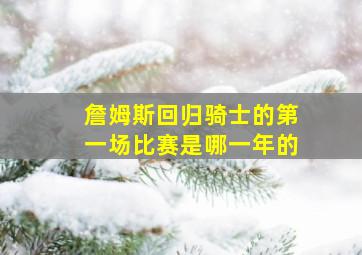 詹姆斯回归骑士的第一场比赛是哪一年的